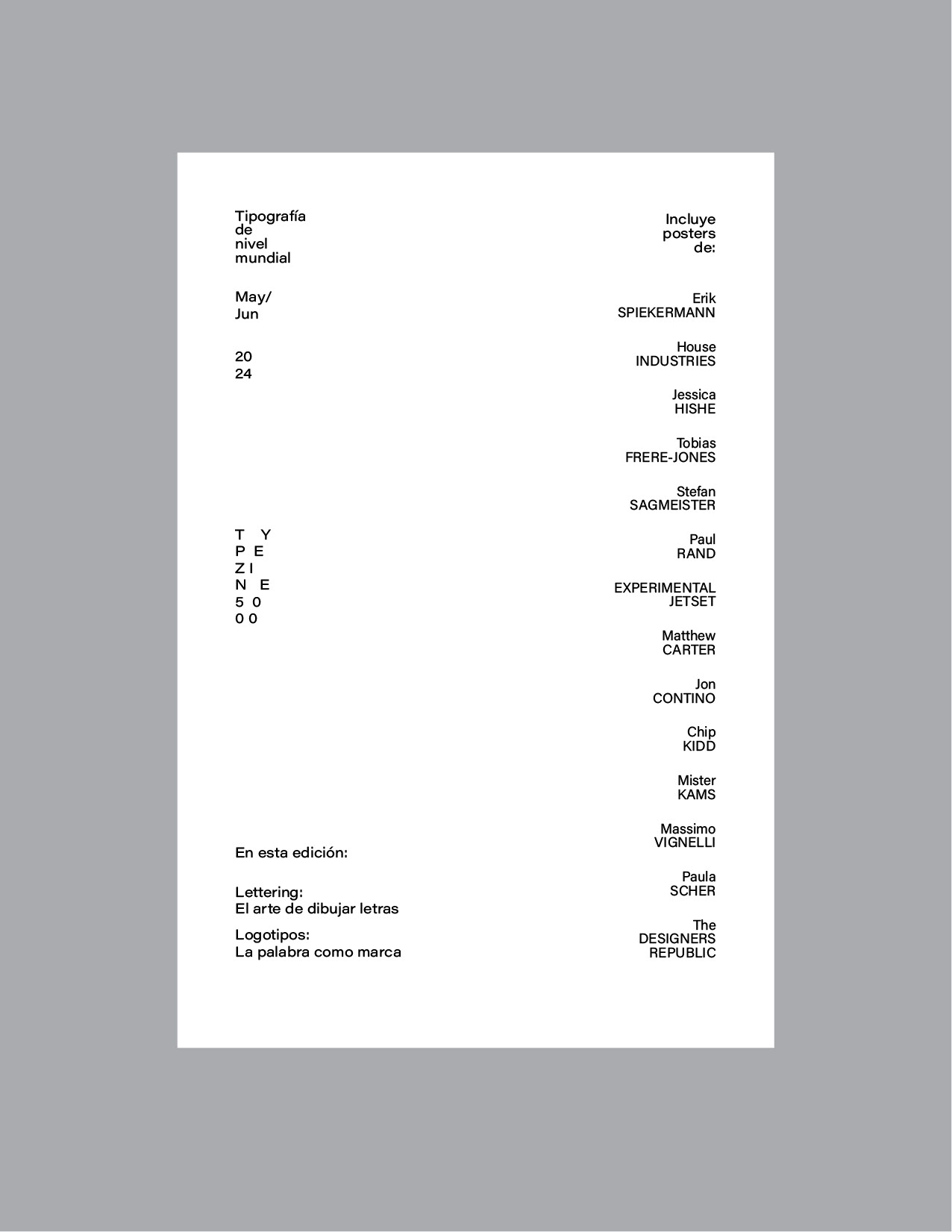 Tipografía
de
nivel
mundial

May/
Jun

20
24

T Y
P E
Z I
N E
5 0
0 0

En esta edición:

Lettering:
El arte de dibujar letras

Logotipos:
La palabra como marca

Incluye
posters
de:

Erik
SPIEKERMANN

House
INDUSTRIES

Jessica
HISHE

Tobias
FRERE-JONES

Stefan
SAGMEISTER

Paul
RAND

EXPERIMENTAL
JETSET

Matthew
CARTER

Jon
CONTINO

Chip
KIDD

Mister
KAMS

Massimo
VIGNELLI

Paula
SCHER

The
DESIGNERS
REPUBLIC